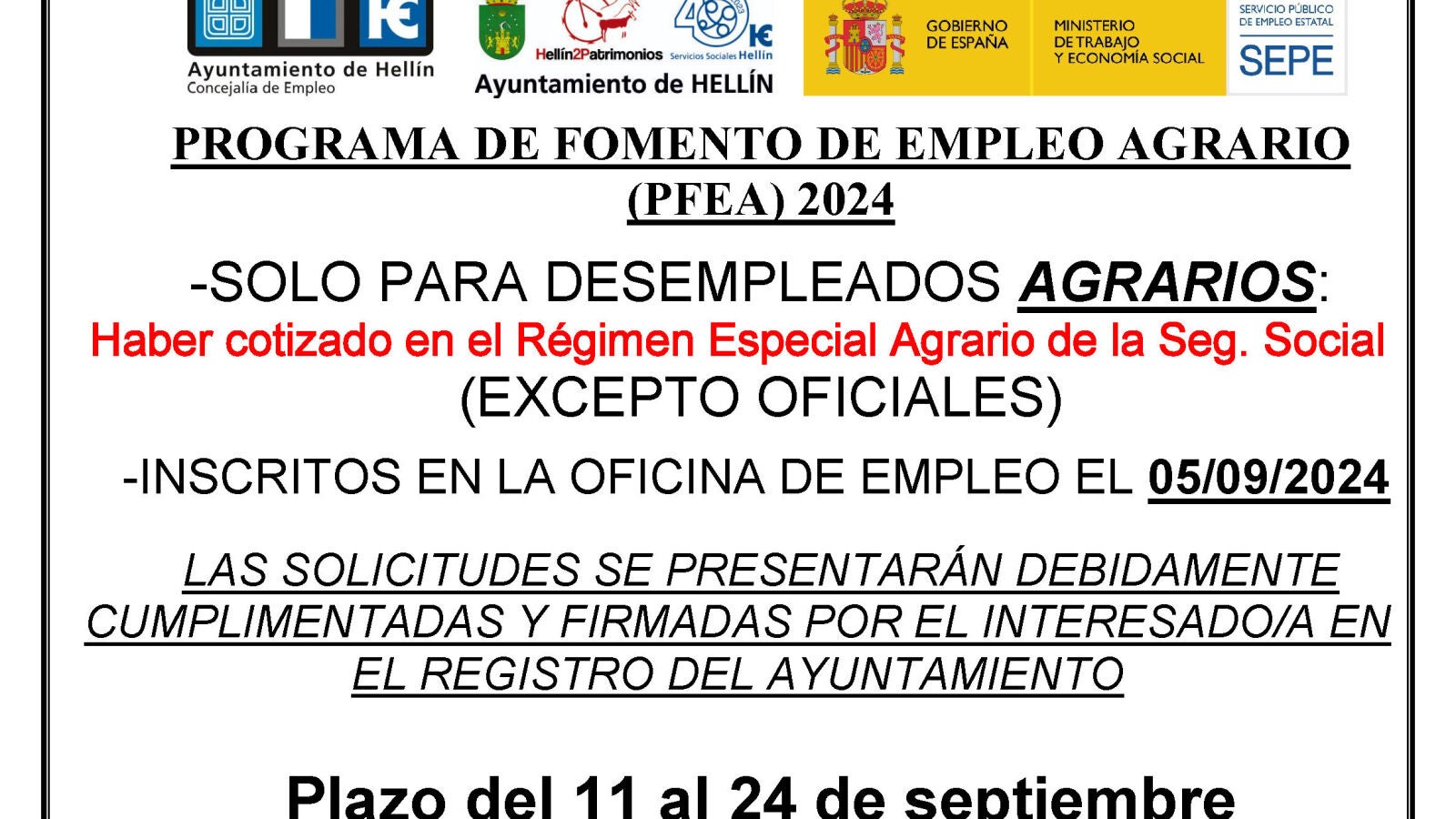 Ayuntamiento de Hellín
Concejalía de Empleo

Hellín2Patrimonios
Servicios Sociales Hellín
Ayuntamiento de HELLÍN

GOBIERNO DE ESPAÑA
MINISTERIO DE TRABAJO Y ECONOMÍA SOCIAL
SERVICIO PÚBLICO DE EMPLEO ESTATAL
SEPE

PROGRAMA DE FOMENTO DE EMPLEO AGRARIO (PFEA) 2024

-SOLO PARA DESEMPLEADOS AGRARIOS:
Haber cotizado en el Régimen Especial Agrario de la Seg. Social
(EXCEPTO OFICIALES)

-INSCRITOS EN LA OFICINA DE EMPLEO EL 05/09/2024

LAS SOLICITUDES SE PRESENTARÁN DEBIDAMENTE CUMPLIMENTADAS Y FIRMADAS POR EL INTERESADO/A EN EL REGISTRO DEL AYUNTAMIENTO

Plazo del 11 al 24 de septiembre